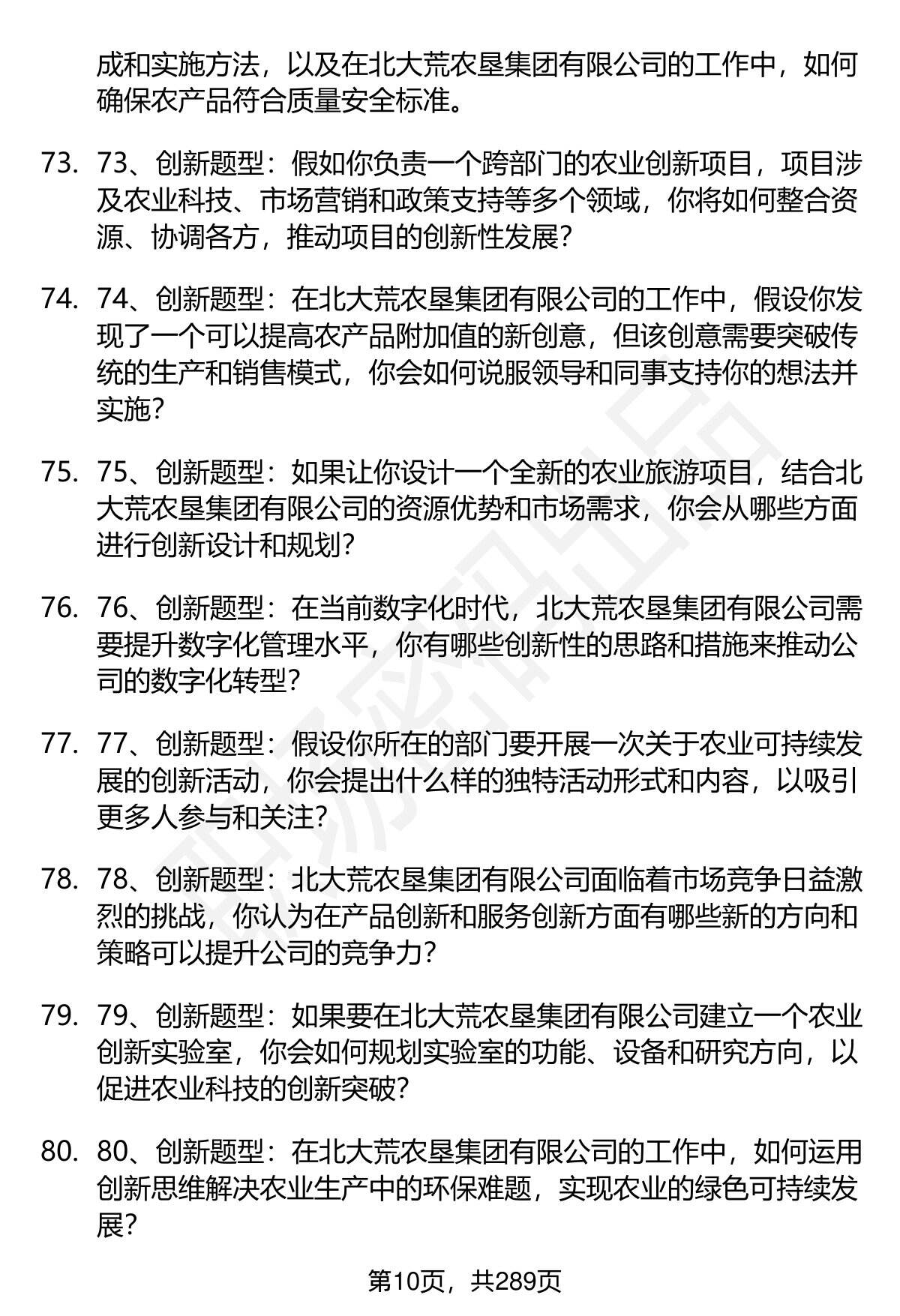 成和实施方法，以及在北大荒农垦集团有限公司的工作中，如何确保农产品符合质量安全标准。

73. 73、创新题型：假如你负责一个跨部门的农业创新项目，项目涉及农业科技、市场营销和政策支持等多个领域，你将如何整合资源、协调各方，推动项目的创新性发展？

74. 74、创新题型：在北大荒农垦集团有限公司的工作中，假设你发现了一个可以提高农产品附加值的新创意，但该创意需要突破传统的生产和销售模式，你会如何说服领导和同事支持你的想法并实施？

75. 75、创新题型：如果让你设计一个全新的农业旅游项目，结合北大荒农垦集团有限公司的资源优势和市场需求，你会从哪些方面进行创新设计和规划？

76. 76、创新题型：在当前数字化时代，北大荒农垦集团有限公司需要提升数字化管理水平，你有哪些创新性的思路和措施来推动公司的数字化转型？

77. 77、创新题型：假设你所在的部门要开展一次关于农业可持续发展的创新活动，你会提出什么样的独特活动形式和内容，以吸引更多人参与和关注？

78. 78、创新题型：北大荒农垦集团有限公司面临着市场竞争日益激烈的挑战，你认为在产品创新和服务创新方面有哪些新的方向和策略可以提升公司的竞争力？

79. 79、创新题型：如果要在北大荒农垦集团有限公司建立一个农业创新实验室，你会如何规划实验室的功能、设备和研究方向，以促进农业科技的创新突破？

80. 80、创新题型：在北大荒农垦集团有限公司的工作中，如何运用创新思维解决农业生产中的环保难题，实现农业的绿色可持续发展？

第10页，共289页